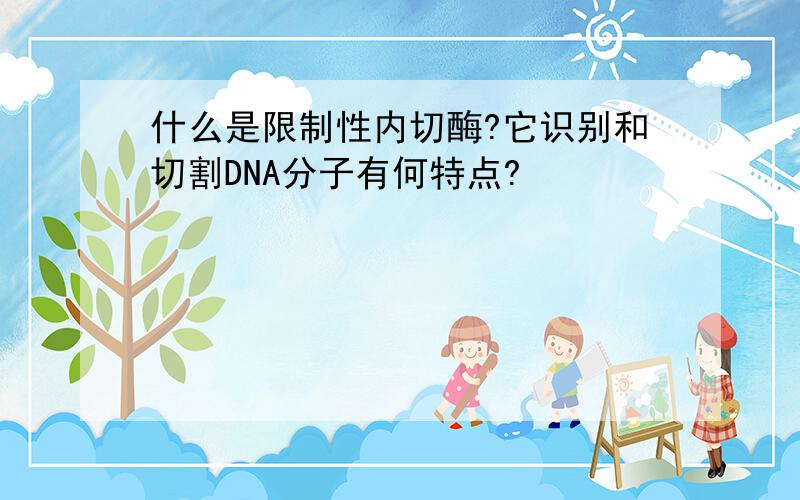 什么是限制性内切酶?它识别和切割DNA分子有何特点?